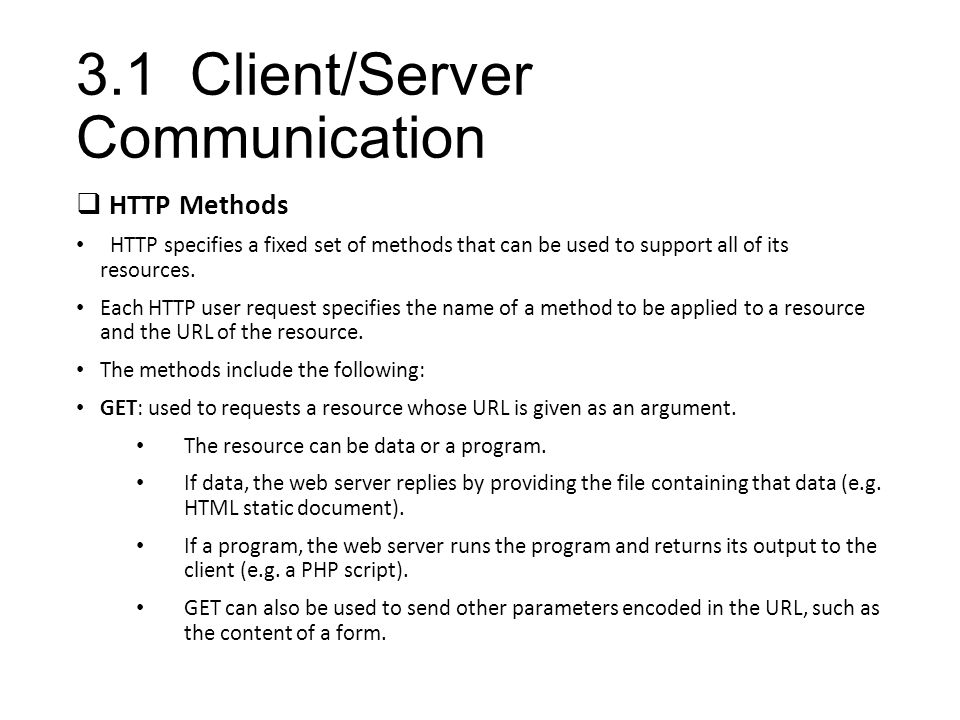 3.1 Client/Server Communication

❑ HTTP Methods

• HTTP specifies a fixed set of methods that can be used to support all of its resources.

• Each HTTP user request specifies the name of a method to be applied to a resource and the URL of the resource.

• The methods include the following:

• GET: used to requests a resource whose URL is given as an argument.

• The resource can be data or a program.

• If data, the web server replies by providing the file containing that data (e.g. HTML static document).

• If a program, the web server runs the program and returns its output to the client (e.g. a PHP script).

• GET can also be used to send other parameters encoded in the URL, such as the content of a form.